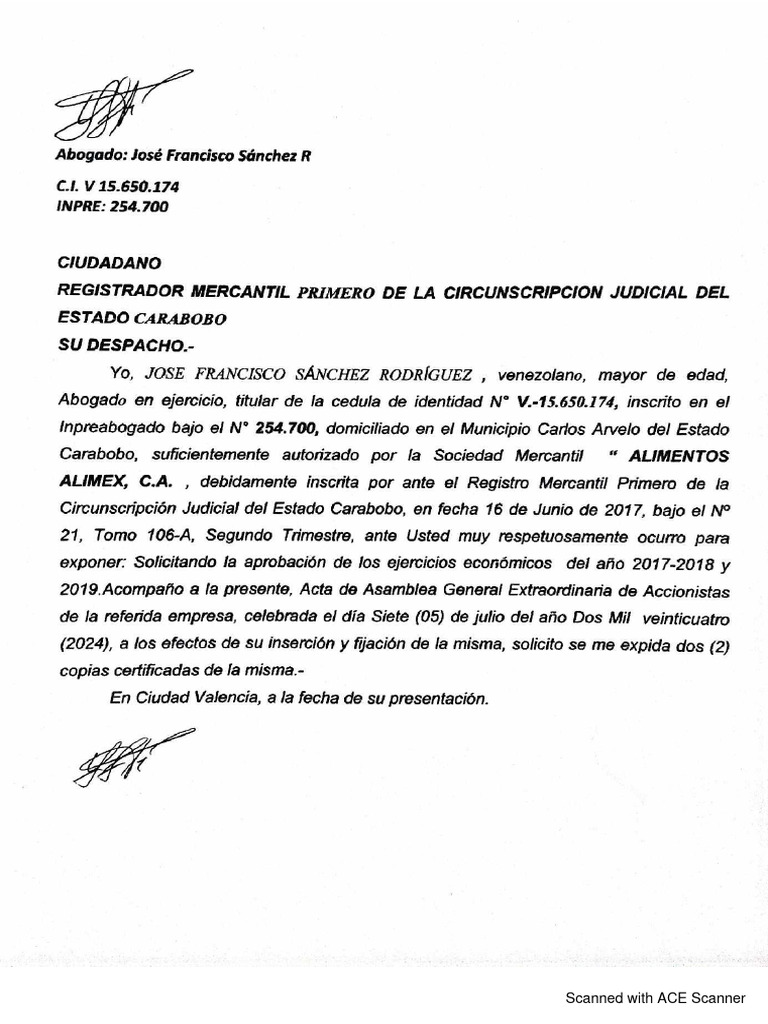 Abogado: José Francisco Sánchez R

C.I. V 15.650.174
INPRE: 254.700

CIUDADANO
REGISTRADOR MERCANTIL PRIMERO DE LA CIRCUNSCRIPCION JUDICIAL DEL ESTADO CARABOBO
SU DESPACHO.-

Yo, JOSE FRANCISCO SÁNCHEZ RODRÍGUEZ , venezolano, mayor de edad, Abogado en ejercicio, titular de la cedula de identidad N° V.-15.650.174, inscrito en el Inpreabogado bajo el N° 254.700, domiciliado en el Municipio Carlos Arvelo del Estado Carabobo, suficientemente autorizado por la Sociedad Mercantil " ALIMENTOS ALIMEX, C.A. , debidamente inscrita por ante el Registro Mercantil Primero de la Circunscripción Judicial del Estado Carabobo, en fecha 16 de Junio de 2017, bajo el N° 21, Tomo 106-A, Segundo Trimestre, ante Usted muy respetuosamente ocurro para exponer: Solicitando la aprobación de los ejercicios económicos del año 2017-2018 y 2019.Acompaño a la presente, Acta de Asamblea General Extraordinaria de Accionistas de la referida empresa, celebrada el día Siete (05) de julio del año Dos Mil veinticuatro (2024), a los efectos de su inserción y fijación de la misma, solicito se me expida dos (2) copias certificadas de la misma.-

En Ciudad Valencia, a la fecha de su presentación.

Scanned with ACE Scanner